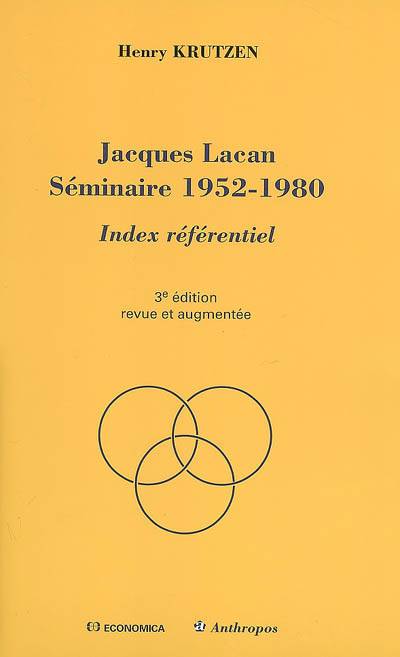 Henry KRUTZEN

Jacques Lacan
Séminaire 1952-1980

Index référentiel

3e édition
revue et augmentée

ECONOMICA Anthropos